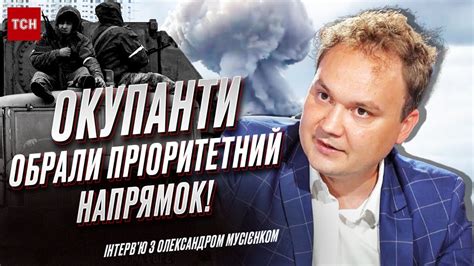 ТСН

ОКУПАНТИ ОБРАЛИ ПРІОРИТЕТНИЙ НАПРЯМОК!

ІНТЕРВ'Ю З ОЛЕКСАНДРОМ МУСІЄНКОМ